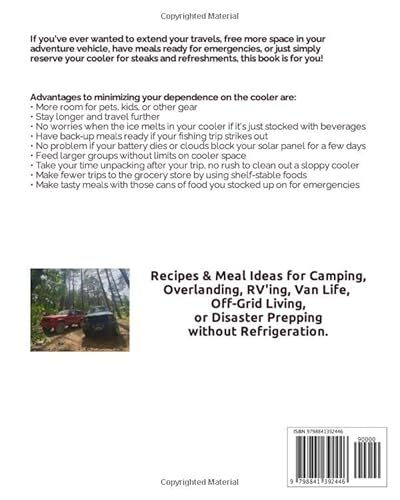 Copyrighted Material

If you've ever wanted to extend your travels, free more space in your adventure vehicle, have meals ready for emergencies, or just simply reserve your cooler for steaks and refreshments, this book is for you!

Advantages to minimizing your dependence on the cooler are:
• More room for pets, kids, or other gear
• Stay longer and travel further
• No worries when the ice melts in your cooler if it's just stocked with beverages
• Have back-up meals ready if your fishing trip strikes out
• No problem if your battery dies or clouds block your solar panel for a few days
• Feed larger groups without limits on cooler space
• Take your time unpacking after your trip, no rush to clean out a sloppy cooler
• Make fewer trips to the grocery store by using shelf-stable foods
• Make tasty meals with those cans of food you stocked up on for emergencies

Recipes & Meal Ideas for Camping, Overlanding, RV'ing, Van Life, Off-Grid Living, or Disaster Prepping without Refrigeration.

ISBN 9798841392446

90000

9 798841 392446

Copyrighted Material